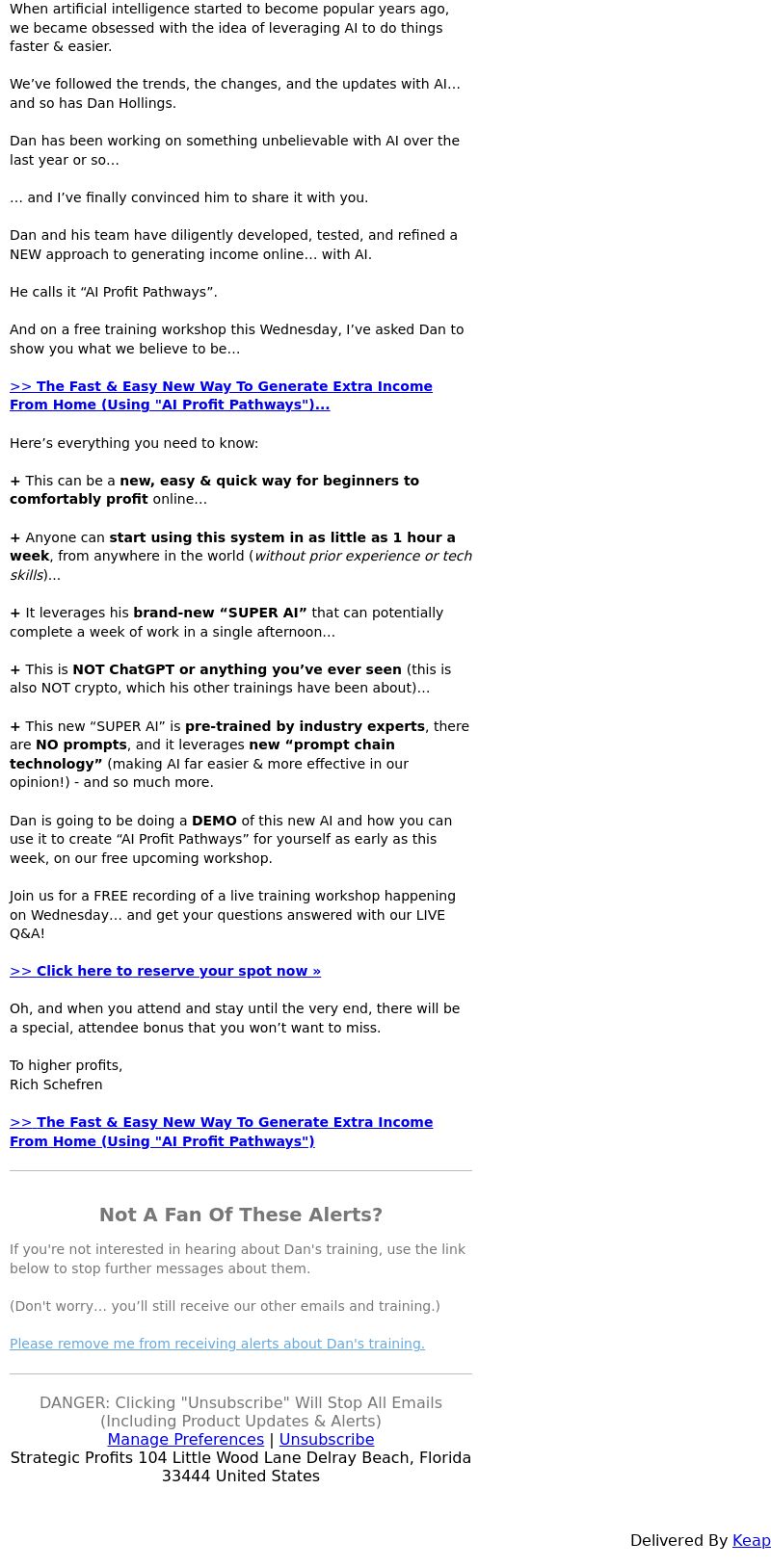 When artificial intelligence started to become popular years ago, we became obsessed with the idea of leveraging AI to do things faster & easier.

We've followed the trends, the changes, and the updates with AI… and so has Dan Hollings.

Dan has been working on something unbelievable with AI over the last year or so…

… and I've finally convinced him to share it with you.

Dan and his team have diligently developed, tested, and refined a NEW approach to generating income online… with AI.

He calls it "AI Profit Pathways".

And on a free training workshop this Wednesday, I've asked Dan to show you what we believe to be…

>> The Fast & Easy New Way To Generate Extra Income From Home (Using "AI Profit Pathways")...

Here's everything you need to know:

+ This can be a new, easy & quick way for beginners to comfortably profit online…

+ Anyone can start using this system in as little as 1 hour a week, from anywhere in the world (without prior experience or tech skills)...

+ It leverages his brand-new "SUPER AI" that can potentially complete a week of work in a single afternoon…

+ This is NOT ChatGPT or anything you've ever seen (this is also NOT crypto, which his other trainings have been about)…

+ This new "SUPER AI" is pre-trained by industry experts, there are NO prompts, and it leverages new "prompt chain technology" (making AI far easier & more effective in our opinion!) - and so much more.

Dan is going to be doing a DEMO of this new AI and how you can use it to create "AI Profit Pathways" for yourself as early as this week, on our free upcoming workshop.

Join us for a FREE recording of a live training workshop happening on Wednesday… and get your questions answered with our LIVE Q&A!

>> Click here to reserve your spot now »

Oh, and when you attend and stay until the very end, there will be a special, attendee bonus that you won't want to miss.

To higher profits,
Rich Schefren

>> The Fast & Easy New Way To Generate Extra Income From Home (Using "AI Profit Pathways")

Not A Fan Of These Alerts?

If you're not interested in hearing about Dan's training, use the link below to stop further messages about them.

(Don't worry… you'll still receive our other emails and training.)

Please remove me from receiving alerts about Dan's training.

DANGER: Clicking "Unsubscribe" Will Stop All Emails (Including Product Updates & Alerts)
Manage Preferences | Unsubscribe
Strategic Profits 104 Little Wood Lane Delray Beach, Florida 33444 United States

Delivered By Keap